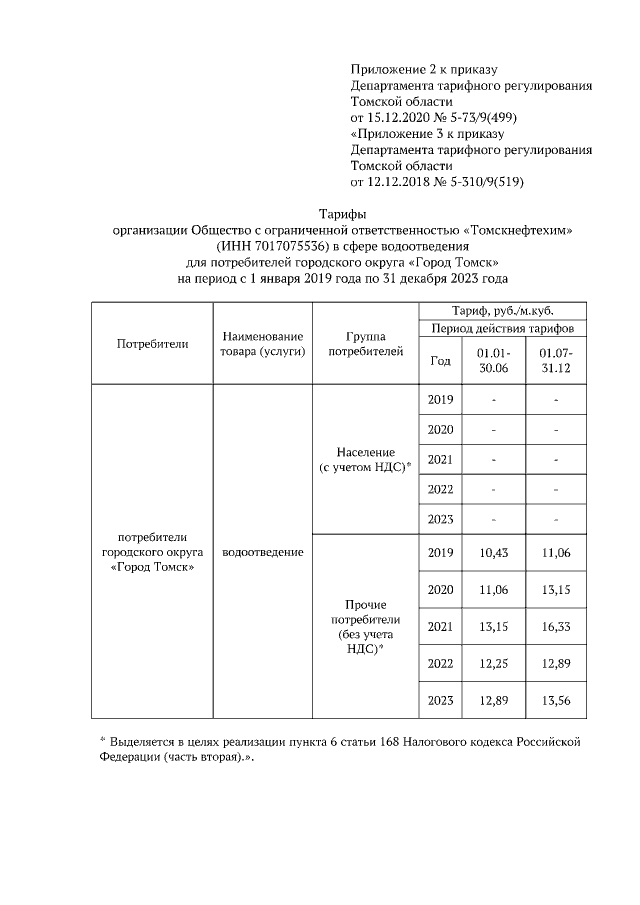 Приложение 2 к приказу
Департамента тарифного регулирования
Томской области
от 15.12.2020 № 5-73/9(499)
«Приложение 3 к приказу
Департамента тарифного регулирования
Томской области
от 12.12.2018 № 5-310/9(519)

Тарифы
организации Общество с ограниченной ответственностью «Томскнефтехим»
(ИНН 7017075536) в сфере водоотведения
для потребителей городского округа «Город Томск»
на период с 1 января 2019 года по 31 декабря 2023 года

| Потребители | Наименование товара (услуги) | Группа потребителей | Тариф, руб./м.куб. | | |
|---|---|---|---|---|---|
| | | | Период действия тарифов | | |
| | | | Год | 01.01-30.06 | 01.07-31.12 |
| потребители городского округа «Город Томск» | водоотведение | Население (с учетом НДС)* | 2019 | - | - |
| | | | 2020 | - | - |
| | | | 2021 | - | - |
| | | | 2022 | - | - |
| | | | 2023 | - | - |
| | | Прочие потребители (без учета НДС)* | 2019 | 10,43 | 11,06 |
| | | | 2020 | 11,06 | 13,15 |
| | | | 2021 | 13,15 | 16,33 |
| | | | 2022 | 12,25 | 12,89 |
| | | | 2023 | 12,89 | 13,56 |

* Выделяется в целях реализации пункта 6 статьи 168 Налогового кодекса Российской Федерации (часть вторая).».